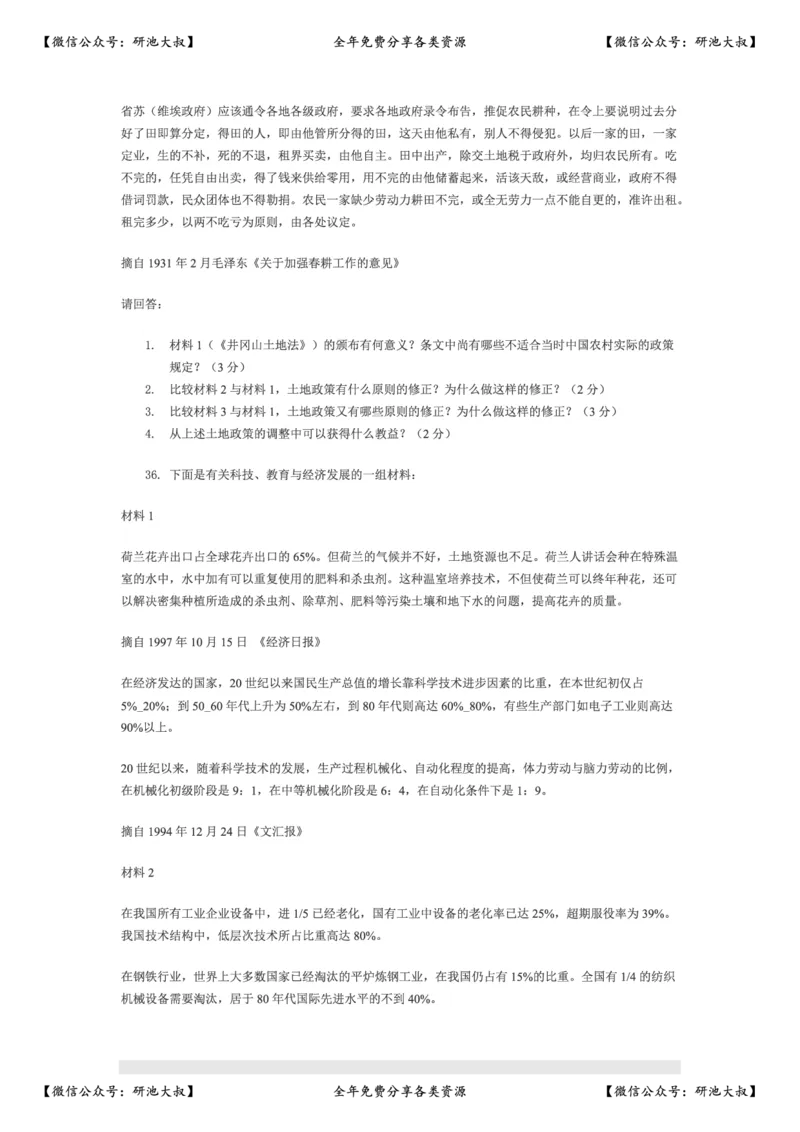 【微信公众号：研池大叔】　　全年免费分享各类资源　　【微信公众号：研池大叔】

省苏（维埃政府）应该通令各地各级政府，要求各地政府录令布告，推促农民耕种，在令上要说明过去分好了田即算分定，得田的人，即由他管所分得的田，这天由他私有，别人不得侵犯。以后一家的田，一家定业，生的不补，死的不退，租界买卖，由他自主。田中出产，除交土地税于政府外，均归农民所有。吃不完的，任凭自由出卖，得了钱来供给零用，用不完的由他储蓄起来，活该天敌，或经营商业，政府不得借词罚款，民众团体也不得勒捐。农民一家缺少劳动力耕田不完，或全无劳力一点不能自更的，准许出租。租完多少，以两不吃亏为原则，由各处议定。

摘自 1931 年 2 月毛泽东《关于加强春耕工作的意见》

请回答：

1. 材料 1（《井冈山土地法》）的颁布有何意义？条文中尚有哪些不适合当时中国农村实际的政策规定？（3 分）
2. 比较材料 2 与材料 1，土地政策有什么原则的修正？为什么做这样的修正？（2 分）
3. 比较材料 3 与材料 1，土地政策又有哪些原则的修正？为什么做这样的修正？（3 分）
4. 从上述土地政策的调整中可以获得什么教益？（2 分）

36. 下面是有关科技、教育与经济发展的一组材料：

材料 1

荷兰花卉出口占全球花卉出口的 65%。但荷兰的气候并不好，土地资源也不足。荷兰人讲话会种在特殊温室的水中，水中加有可以重复使用的肥料和杀虫剂。这种温室培养技术，不但使荷兰可以终年种花，还可以解决密集种植所造成的杀虫剂、除草剂、肥料等污染土壤和地下水的问题，提高花卉的质量。

摘自 1997 年 10 月 15 日 《经济日报》

在经济发达的国家，20 世纪以来国民生产总值的增长靠科学技术进步因素的比重，在本世纪初仅占 5%_20%；到 50_60 年代上升为 50%左右，到 80 年代则高达 60%_80%，有些生产部门如电子工业则高达 90%以上。

20 世纪以来，随着科学技术的发展，生产过程机械化、自动化程度的提高，体力劳动与脑力劳动的比例，在机械化初级阶段是 9：1，在中等机械化阶段是 6：4，在自动化条件下是 1：9。

摘自 1994 年 12 月 24 日《文汇报》

材料 2

在我国所有工业企业设备中，进 1/5 已经老化，国有工业中设备的老化率已达 25%，超期服役率为 39%。我国技术结构中，低层次技术所占比重高达 80%。

在钢铁行业，世界上大多数国家已经淘汰的平炉炼钢工业，在我国仍占有 15%的比重。全国有 1/4 的纺织机械设备需要淘汰，居于 80 年代国际先进水平的不到 40%。

【微信公众号：研池大叔】　　全年免费分享各类资源　　【微信公众号：研池大叔】